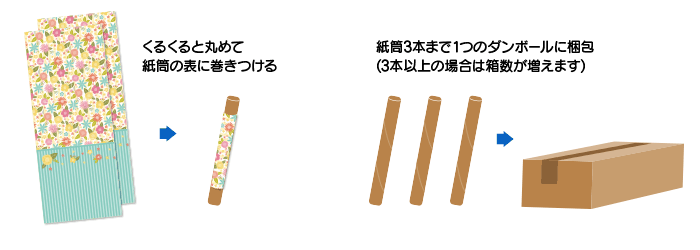 くるくると丸めて
紙筒の表に巻きつける

紙筒3本まで1つのダンボールに梱包
(3本以上の場合は箱数が増えます)